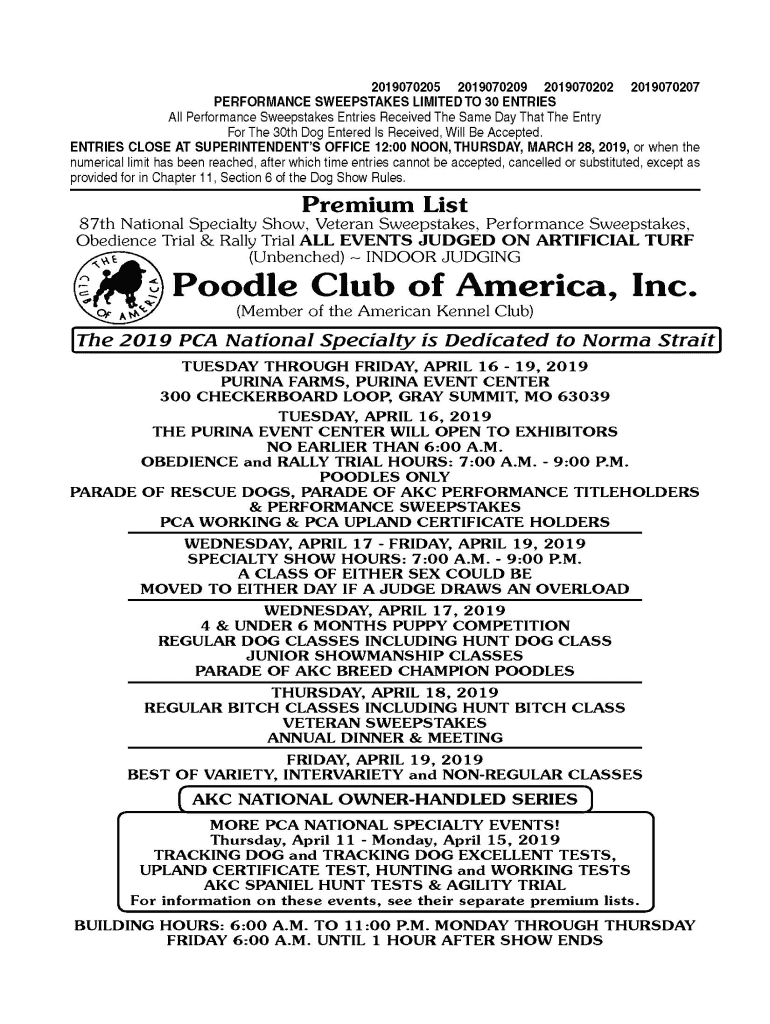 2019070205 2019070209 2019070202 2019070207

PERFORMANCE SWEEPSTAKES LIMITED TO 30 ENTRIES

All Performance Sweepstakes Entries Received The Same Day That The Entry For The 30th Dog Entered Is Received, Will Be Accepted.

ENTRIES CLOSE AT SUPERINTENDENT'S OFFICE 12:00 NOON, THURSDAY, MARCH 28, 2019, or when the numerical limit has been reached, after which time entries cannot be accepted, cancelled or substituted, except as provided for in Chapter 11, Section 6 of the Dog Show Rules.

Premium List

87th National Specialty Show, Veteran Sweepstakes, Performance Sweepstakes, Obedience Trial & Rally Trial ALL EVENTS JUDGED ON ARTIFICIAL TURF

(Unbenched) ~ INDOOR JUDGING

THE CLUB OF AMERICA

Poodle Club of America, Inc.

(Member of the American Kennel Club)

The 2019 PCA National Specialty is Dedicated to Norma Strait

TUESDAY THROUGH FRIDAY, APRIL 16 - 19, 2019
PURINA FARMS, PURINA EVENT CENTER
300 CHECKERBOARD LOOP, GRAY SUMMIT, MO 63039

TUESDAY, APRIL 16, 2019
THE PURINA EVENT CENTER WILL OPEN TO EXHIBITORS NO EARLIER THAN 6:00 A.M.
OBEDIENCE and RALLY TRIAL HOURS: 7:00 A.M. - 9:00 P.M.
POODLES ONLY
PARADE OF RESCUE DOGS, PARADE OF AKC PERFORMANCE TITLEHOLDERS & PERFORMANCE SWEEPSTAKES
PCA WORKING & PCA UPLAND CERTIFICATE HOLDERS

WEDNESDAY, APRIL 17 - FRIDAY, APRIL 19, 2019
SPECIALTY SHOW HOURS: 7:00 A.M. - 9:00 P.M.
A CLASS OF EITHER SEX COULD BE MOVED TO EITHER DAY IF A JUDGE DRAWS AN OVERLOAD

WEDNESDAY, APRIL 17, 2019
4 & UNDER 6 MONTHS PUPPY COMPETITION
REGULAR DOG CLASSES INCLUDING HUNT DOG CLASS
JUNIOR SHOWMANSHIP CLASSES
PARADE OF AKC BREED CHAMPION POODLES

THURSDAY, APRIL 18, 2019
REGULAR BITCH CLASSES INCLUDING HUNT BITCH CLASS
VETERAN SWEEPSTAKES
ANNUAL DINNER & MEETING

FRIDAY, APRIL 19, 2019
BEST OF VARIETY, INTERVARIETY and NON-REGULAR CLASSES

AKC NATIONAL OWNER-HANDLED SERIES

MORE PCA NATIONAL SPECIALTY EVENTS!
Thursday, April 11 - Monday, April 15, 2019
TRACKING DOG and TRACKING DOG EXCELLENT TESTS, UPLAND CERTIFICATE TEST, HUNTING and WORKING TESTS
AKC SPANIEL HUNT TESTS & AGILITY TRIAL
For information on these events, see their separate premium lists.

BUILDING HOURS: 6:00 A.M. TO 11:00 P.M. MONDAY THROUGH THURSDAY
FRIDAY 6:00 A.M. UNTIL 1 HOUR AFTER SHOW ENDS